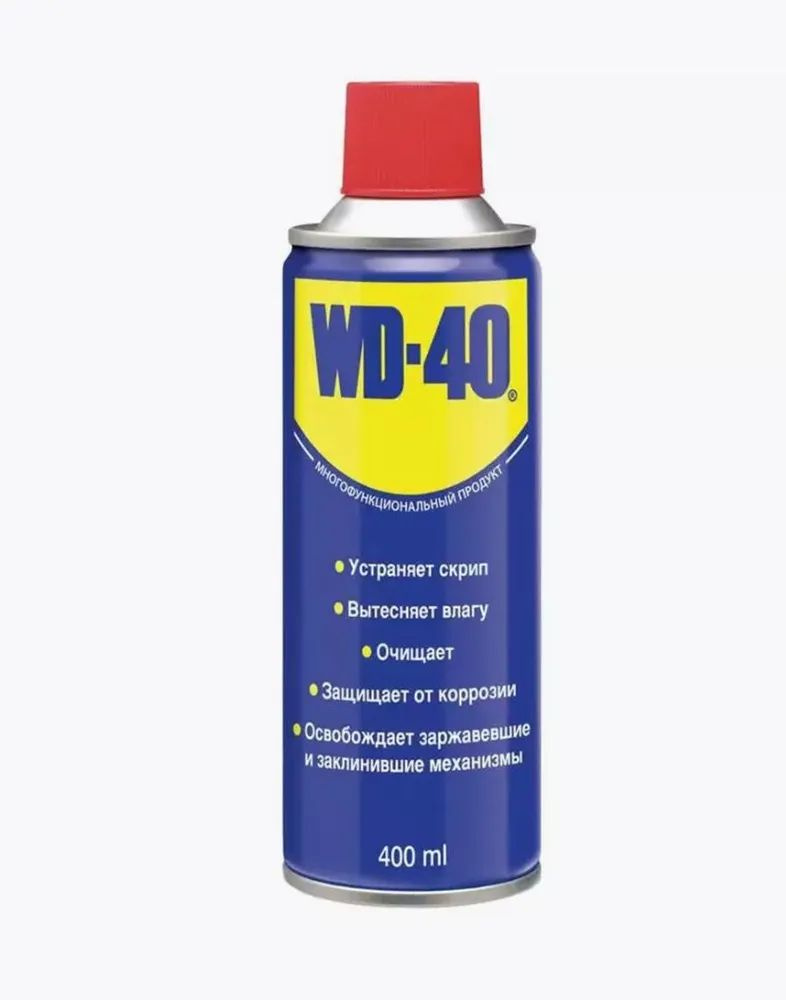 WD-40®

МНОГОФУНКЦИОНАЛЬНЫЙ ПРОДУКТ

• Устраняет скрип
• Вытесняет влагу
• Очищает
• Защищает от коррозии
• Освобождает заржавевшие и заклинившие механизмы

400 ml